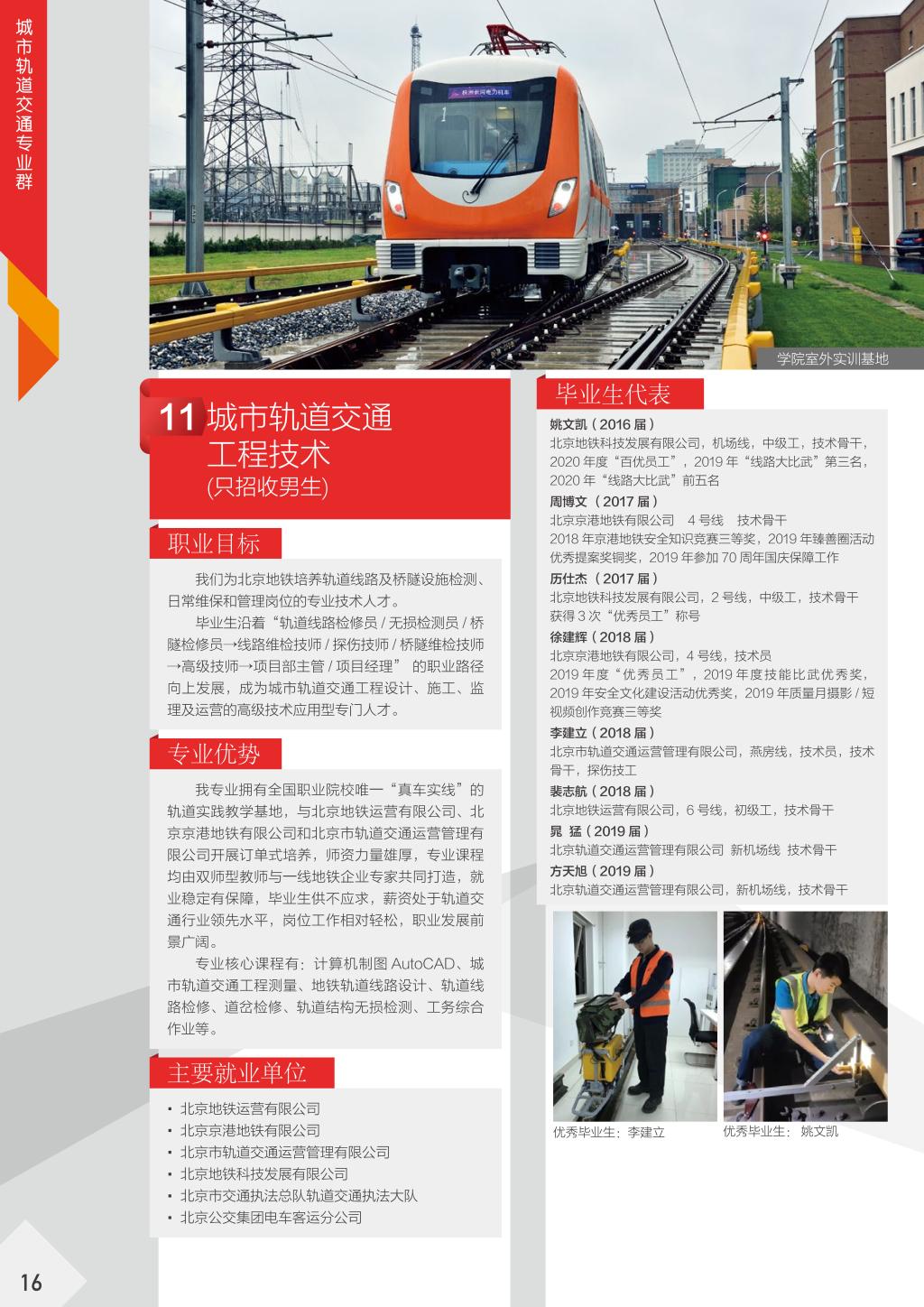 城市轨道交通专业群

学院室外实训基地

11 城市轨道交通工程技术
(只招收男生)

职业目标

我们为北京地铁培养轨道线路及桥隧设施检测、日常维保和管理岗位的专业技术人才。

毕业生沿着“轨道线路检修员 / 无损检测员 / 桥隧检修员→线路维检技师 / 探伤技师 / 桥隧维检技师→高级技师→项目部主管 / 项目经理” 的职业路径向上发展，成为城市轨道交通工程设计、施工、监理及运营的高级技术应用型专门人才。

专业优势

我专业拥有全国职业院校唯一“真车实线”的轨道实践教学基地，与北京地铁运营有限公司、北京京港地铁有限公司和北京市轨道交通运营管理有限公司开展订单式培养，师资力量雄厚，专业课程均由双师型教师与一线地铁企业专家共同打造，就业稳定有保障，毕业生供不应求，薪资处于轨道交通行业领先水平，岗位工作相对轻松，职业发展前景广阔。

专业核心课程有：计算机制图 AutoCAD、城市轨道交通工程测量、地铁轨道线路设计、轨道线路检修、道岔检修、轨道结构无损检测、工务综合作业等。

主要就业单位

• 北京地铁运营有限公司
• 北京京港地铁有限公司
• 北京市轨道交通运营管理有限公司
• 北京地铁科技发展有限公司
• 北京市交通执法总队轨道交通执法大队
• 北京公交集团电车客运分公司

毕业生代表

姚文凯（2016 届）
北京地铁科技发展有限公司，机场线，中级工，技术骨干，2020 年度“百优员工”，2019 年“线路大比武”第三名，2020 年“线路大比武”前五名
周博文（2017 届）
北京京港地铁有限公司 4 号线 技术骨干
2018 年京港地铁安全知识竞赛三等奖，2019 年臻善圈活动优秀提案奖铜奖，2019 年参加 70 周年国庆保障工作
历仕杰（2017 届）
北京地铁科技发展有限公司，2 号线，中级工，技术骨干
获得 3 次“优秀员工”称号
徐建辉（2018 届）
北京京港地铁有限公司，4 号线，技术员
2019 年度“优秀员工”，2019 年度技能比武优秀奖，2019 年安全文化建设活动优秀奖，2019 年质量月摄影 / 短视频创作竞赛三等奖
李建立（2018 届）
北京市轨道交通运营管理有限公司，燕房线，技术员，技术骨干，探伤技工
裴志航（2018 届）
北京地铁运营有限公司，6 号线，初级工，技术骨干
晁 猛（2019 届）
北京轨道交通运营管理有限公司 新机场线 技术骨干
方天旭（2019 届）
北京轨道交通运营管理有限公司，新机场线，技术骨干

优秀毕业生：李建立
优秀毕业生： 姚文凯

16